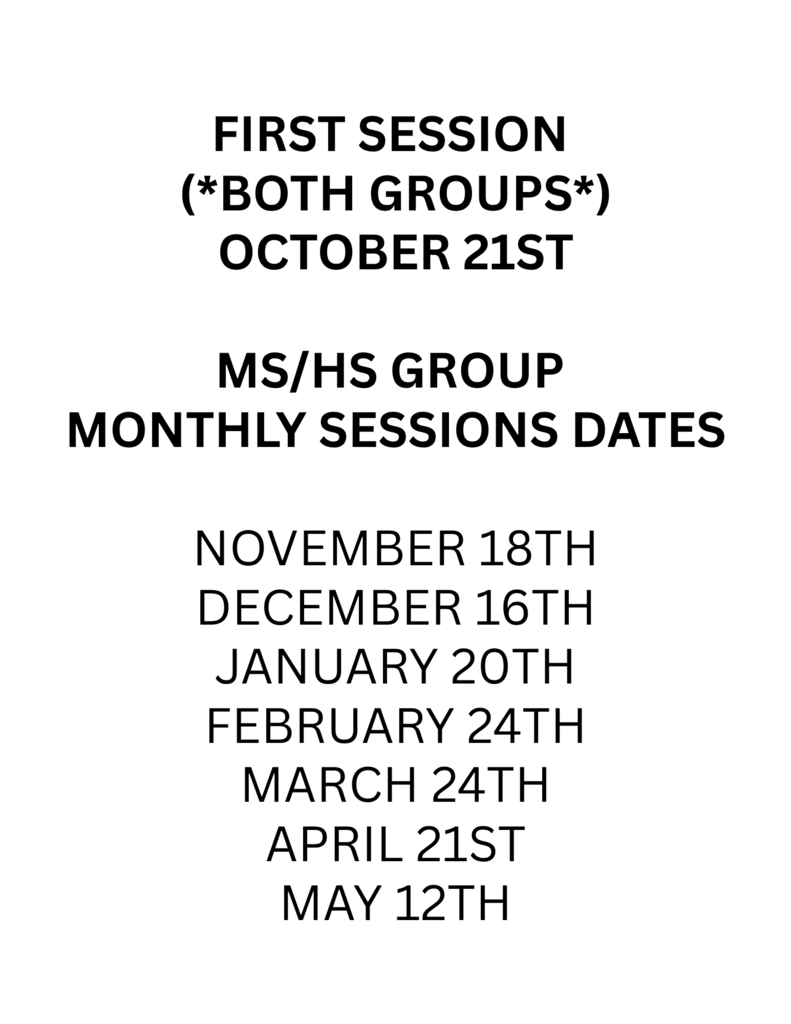 FIRST SESSION
(*BOTH GROUPS*)
OCTOBER 21ST

MS/HS GROUP
MONTHLY SESSIONS DATES

NOVEMBER 18TH
DECEMBER 16TH
JANUARY 20TH
FEBRUARY 24TH
MARCH 24TH
APRIL 21ST
MAY 12TH